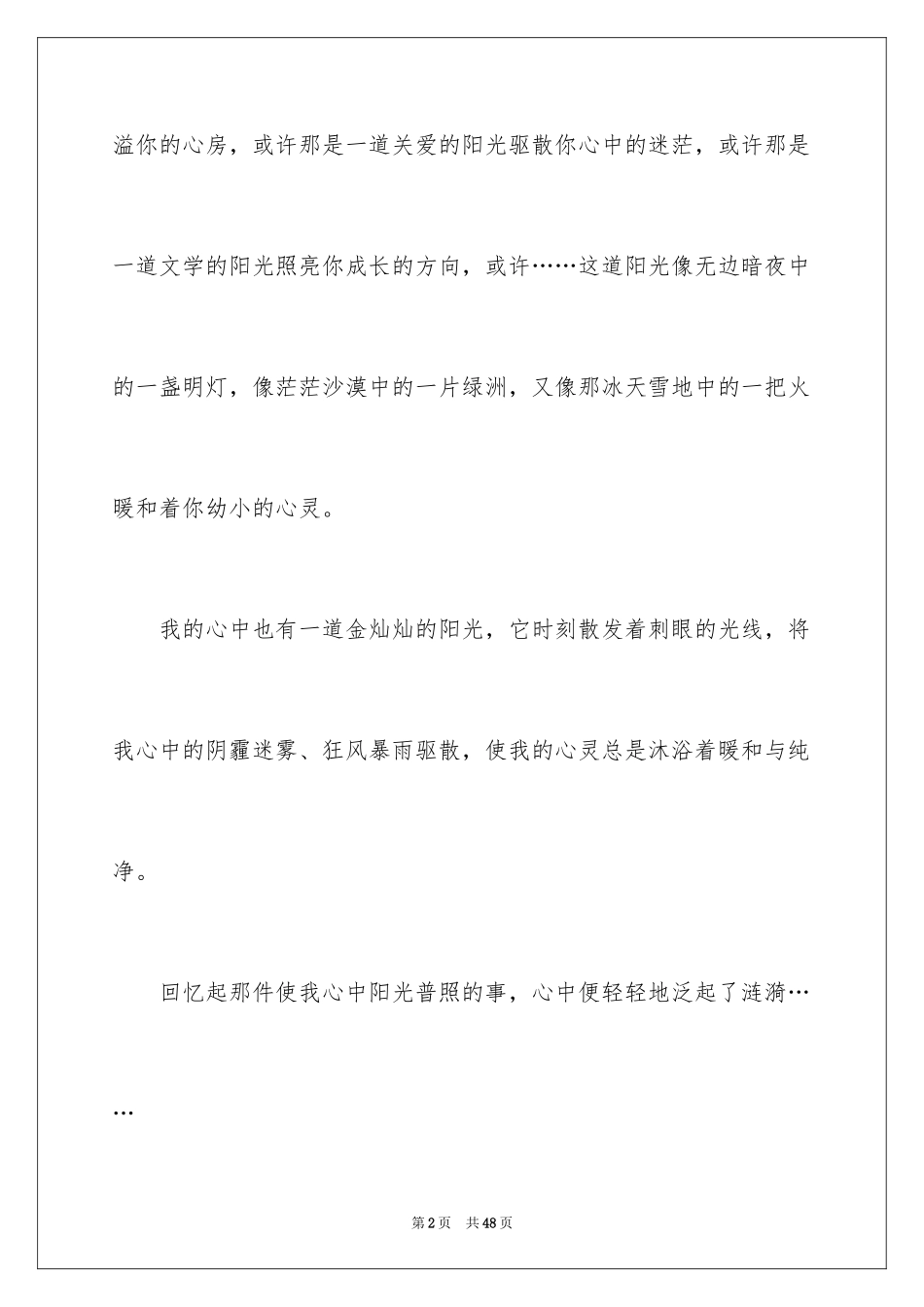 溢你的心房，或许那是一道关爱的阳光驱散你心中的迷茫，或许那是一道文学的阳光照亮你成长的方向，或许……这道阳光像无边暗夜中的一盏明灯，像茫茫沙漠中的一片绿洲，又像那冰天雪地中的一把火暖和着你幼小的心灵。

我的心中也有一道金灿灿的阳光，它时刻散发着刺眼的光线，将我心中的阴霾迷雾、狂风暴雨驱散，使我的心灵总是沐浴着暖和与纯净。

回忆起那件使我心中阳光普照的事，心中便轻轻地泛起了涟漪……

第2页 共48页